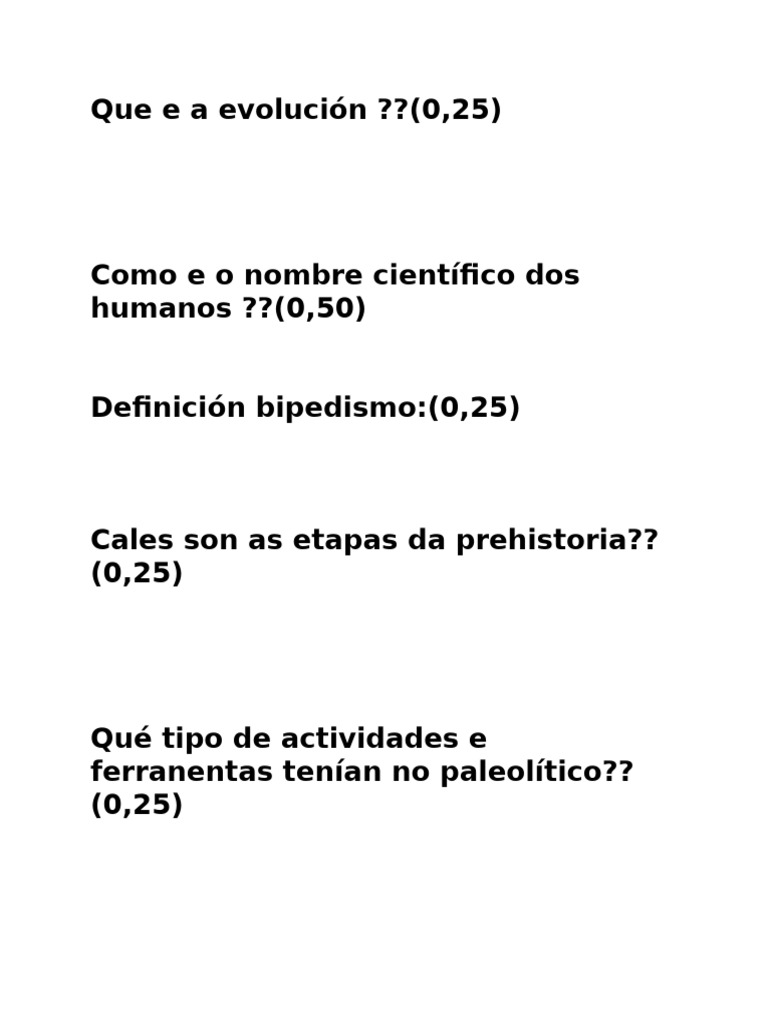 Que e a evolución ??(0,25)

Como e o nombre científico dos humanos ??(0,50)

Definición bipedismo:(0,25)

Cales son as etapas da prehistoria??(0,25)

Qué tipo de actividades e ferranentas tenían no paleolítico??(0,25)